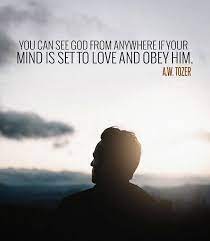 YOU CAN SEE GOD FROM ANYWHERE IF YOUR MIND IS SET TO LOVE AND OBEY HIM.

A.W. TOZER